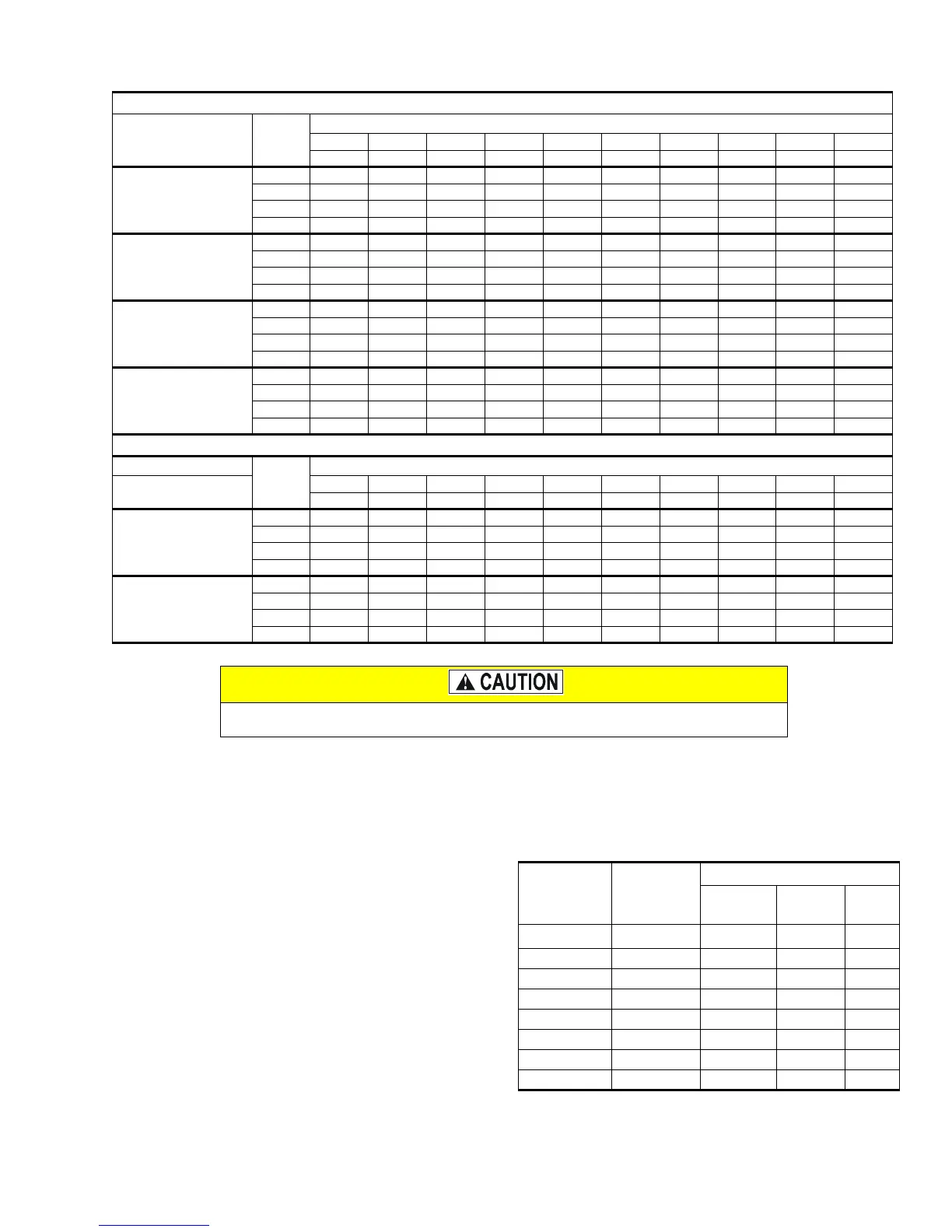 CAUTION